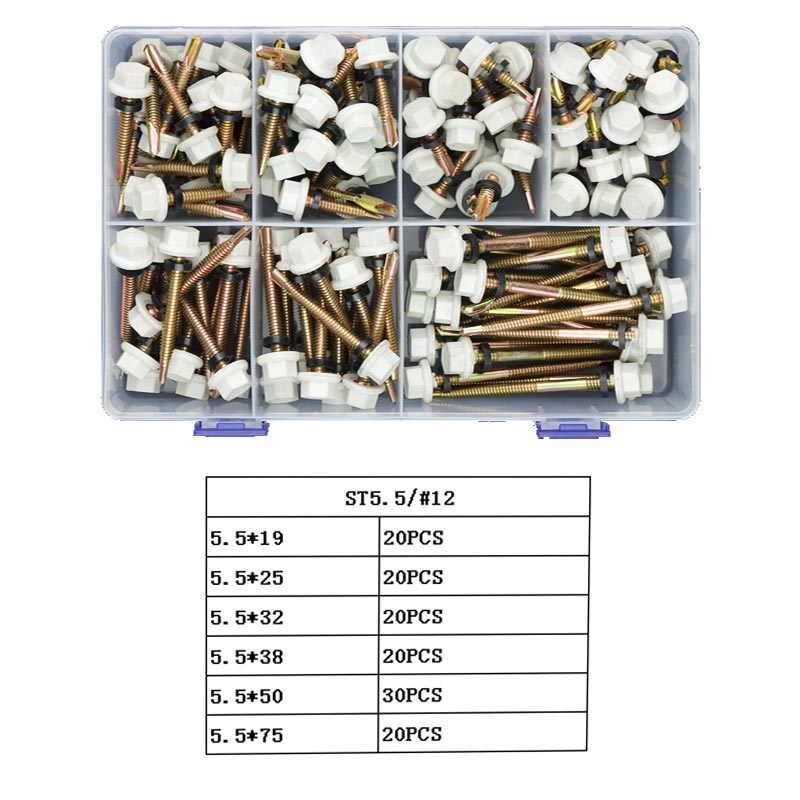 | ST5.5/#12 | |
|---|---|
| 5.5*19 | 20PCS |
| 5.5*25 | 20PCS |
| 5.5*32 | 20PCS |
| 5.5*38 | 20PCS |
| 5.5*50 | 30PCS |
| 5.5*75 | 20PCS |